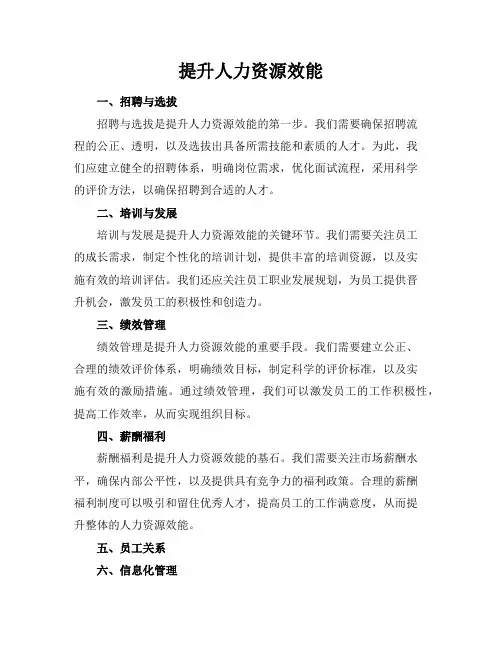 提升人力资源效能

一、招聘与选拔

招聘与选拔是提升人力资源效能的第一步。我们需要确保招聘流程的公正、透明，以及选拔出具备所需技能和素质的人才。为此，我们应建立健全的招聘体系，明确岗位需求，优化面试流程，采用科学的评价方法，以确保招聘到合适的人才。

二、培训与发展

培训与发展是提升人力资源效能的关键环节。我们需要关注员工的成长需求，制定个性化的培训计划，提供丰富的培训资源，以及实施有效的培训评估。我们还应关注员工职业发展规划，为员工提供晋升机会，激发员工的积极性和创造力。

三、绩效管理

绩效管理是提升人力资源效能的重要手段。我们需要建立公正、合理的绩效评价体系，明确绩效目标，制定科学的评价标准，以及实施有效的激励措施。通过绩效管理，我们可以激发员工的工作积极性，提高工作效率，从而实现组织目标。

四、薪酬福利

薪酬福利是提升人力资源效能的基石。我们需要关注市场薪酬水平，确保内部公平性，以及提供具有竞争力的福利政策。合理的薪酬福利制度可以吸引和留住优秀人才，提高员工的工作满意度，从而提升整体的人力资源效能。

五、员工关系

六、信息化管理